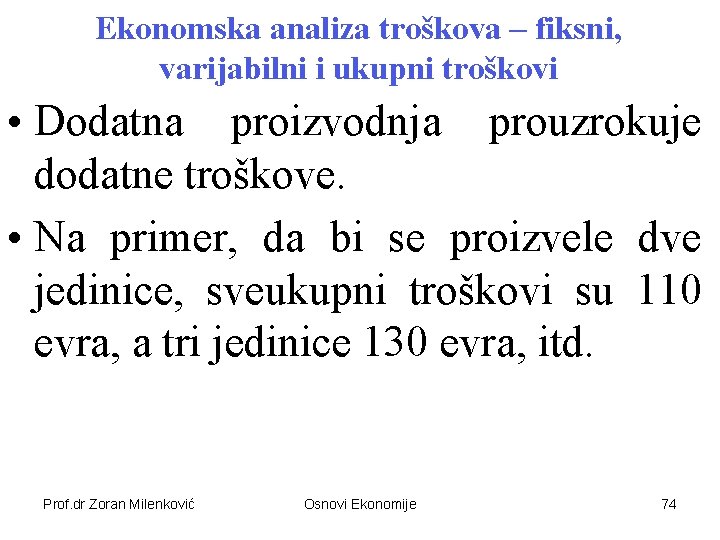 Ekonomska analiza troškova – fiksni, varijabilni i ukupni troškovi

• Dodatna proizvodnja prouzrokuje dodatne troškove.

• Na primer, da bi se proizvele dve jedinice, sveukupni troškovi su 110 evra, a tri jedinice 130 evra, itd.

Prof.dr Zoran Milenković

Osnovi Ekonomije

74